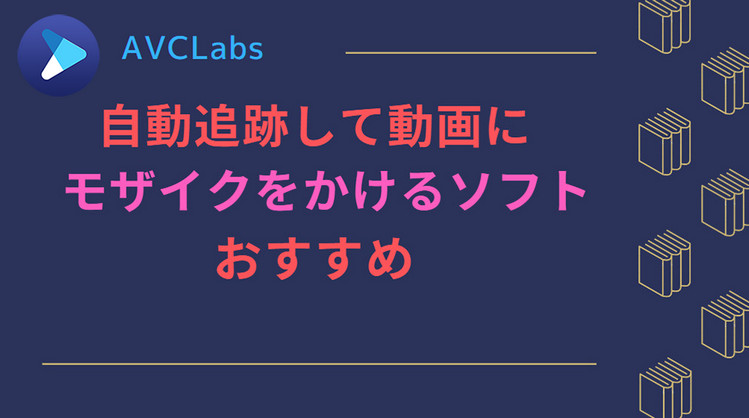 AVCLabs

自動追跡して動画に
モザイクをかけるソフト
おすすめ